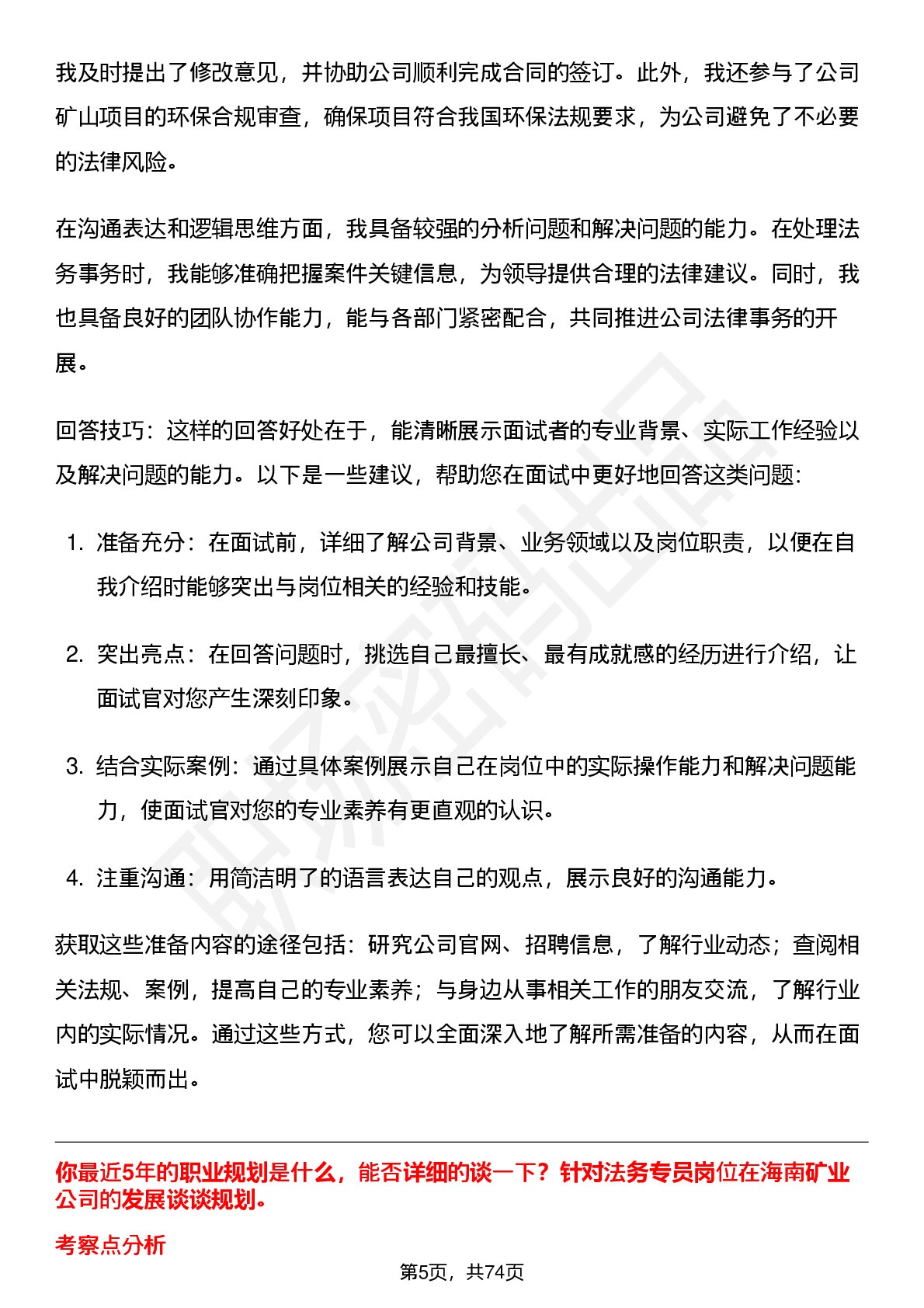 我及时提出了修改意见，并协助公司顺利完成合同的签订。此外，我还参与了公司矿山项目的环保合规审查，确保项目符合我国环保法规要求，为公司避免了不必要的法律风险。

在沟通表达和逻辑思维方面，我具备较强的分析问题和解决问题的能力。在处理法务事务时，我能够准确把握案件关键信息，为领导提供合理的法律建议。同时，我也具备良好的团队协作能力，能与各部门紧密配合，共同推进公司法律事务的开展。

回答技巧：这样的回答好处在于，能清晰展示面试者的专业背景、实际工作经验以及解决问题的能力。以下是一些建议，帮助您在面试中更好地回答这类问题:

1. 准备充分：在面试前，详细了解公司背景、业务领域以及岗位职责，以便在自我介绍时能够突出与岗位相关的经验和技能。

2. 突出亮点：在回答问题时，挑选自己最擅长、最有成就感的经历进行介绍，让面试官对您产生深刻印象。

3. 结合实际案例：通过具体案例展示自己在岗位中的实际操作能力和解决问题能力，使面试官对您的专业素养有更直观的认识。

4. 注重沟通：用简洁明了的语言表达自己的观点，展示良好的沟通能力。

获取这些准备内容的途径包括：研究公司官网、招聘信息，了解行业动态；查阅相关法规、案例，提高自己的专业素养；与身边从事相关工作的朋友交流，了解行业内的实际情况。通过这些方式，您可以全面深入地了解所需准备的内容，从而在面试中脱颖而出。

你最近5年的职业规划是什么，能否详细的谈一下？针对法务专员岗位在海南矿业公司的发展谈谈规划。

考察点分析

第5页，共74页